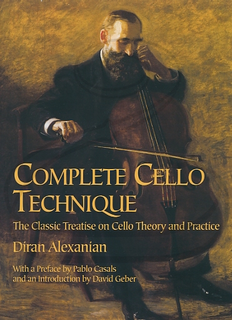 COMPLETE CELLO TECHNIQUE

The Classic Treatise on Cello Theory and Practice

Diran Alexanian

With a Preface by Pablo Casals and an Introduction by David Geber